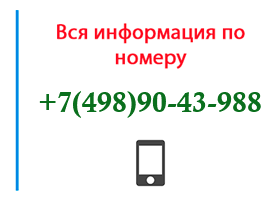 Вся информация по номеру

+7(498)90-43-988